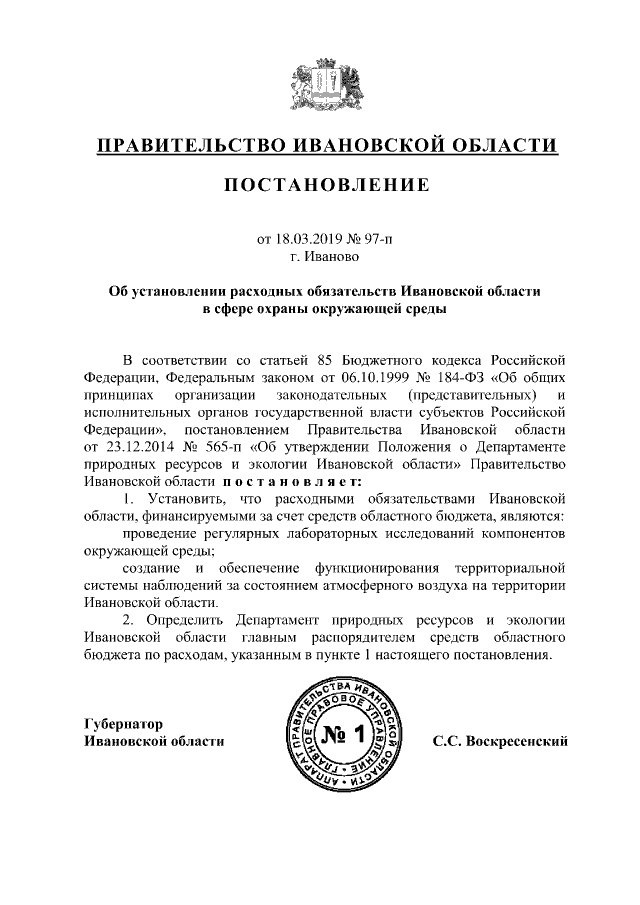 ПРАВИТЕЛЬСТВО ИВАНОВСКОЙ ОБЛАСТИ

ПОСТАНОВЛЕНИЕ

от 18.03.2019 № 97-п
г. Иваново

Об установлении расходных обязательств Ивановской области в сфере охраны окружающей среды

В соответствии со статьей 85 Бюджетного кодекса Российской Федерации, Федеральным законом от 06.10.1999 № 184-ФЗ «Об общих принципах организации законодательных (представительных) и исполнительных органов государственной власти субъектов Российской Федерации», постановлением Правительства Ивановской области от 23.12.2014 № 565-п «Об утверждении Положения о Департаменте природных ресурсов и экологии Ивановской области» Правительство Ивановской области п о с т а н о в л я е т:

1. Установить, что расходными обязательствами Ивановской области, финансируемыми за счет средств областного бюджета, являются:

проведение регулярных лабораторных исследований компонентов окружающей среды;

создание и обеспечение функционирования территориальной системы наблюдений за состоянием атмосферного воздуха на территории Ивановской области.

2. Определить Департамент природных ресурсов и экологии Ивановской области главным распорядителем средств областного бюджета по расходам, указанным в пункте 1 настоящего постановления.

Губернатор
Ивановской области

АППАРАТ ПРАВИТЕЛЬСТВА ИВАНОВСКОЙ ОБЛАСТИ ГЛАВНОЕ ПРАВОВОЕ УПРАВЛЕНИЕ
№ 1

С.С. Воскресенский